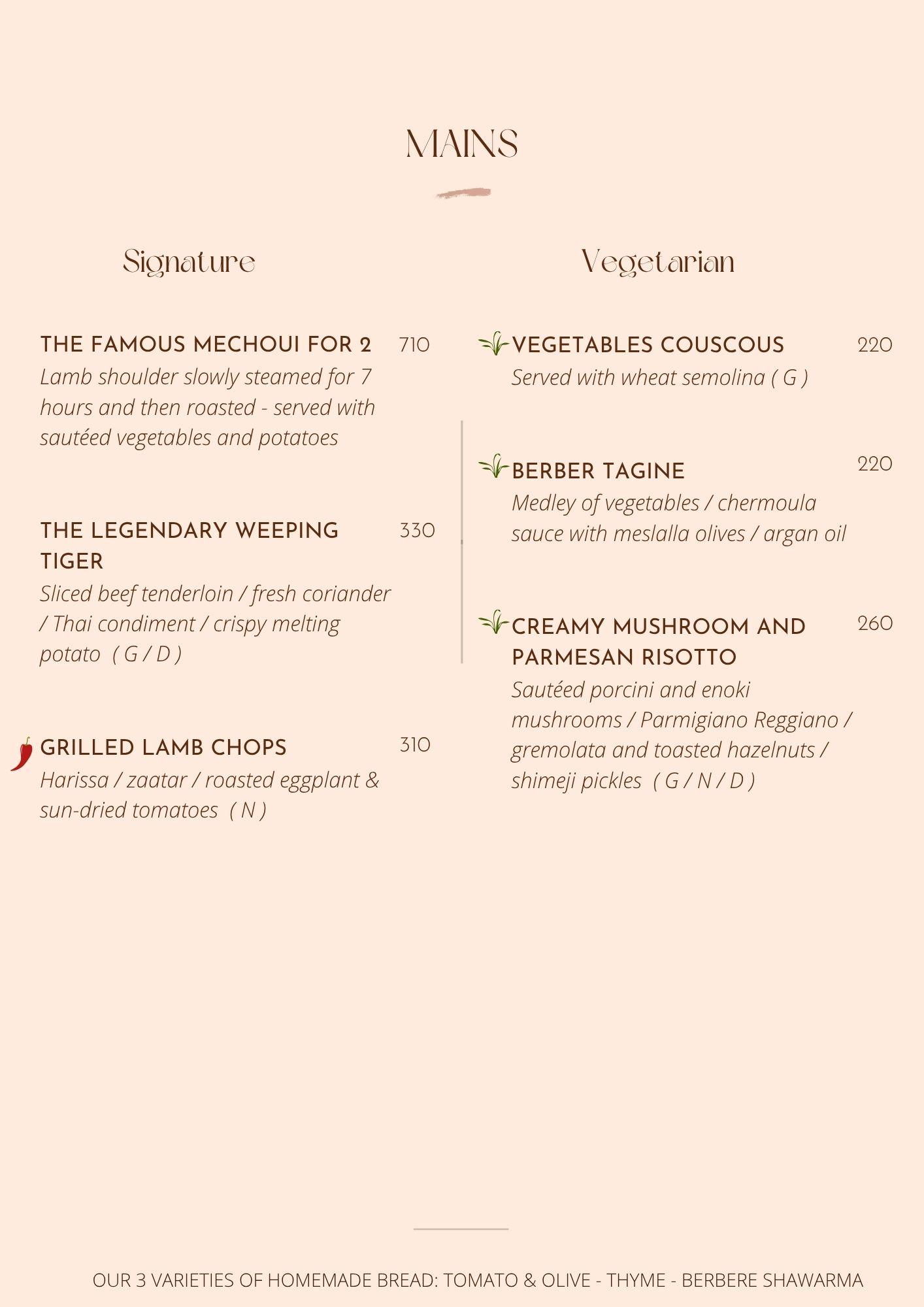 MAINS

Signature

THE FAMOUS MECHOUI FOR 2 710
Lamb shoulder slowly steamed for 7 hours and then roasted - served with sautéed vegetables and potatoes

THE LEGENDARY WEEPING TIGER 330
Sliced beef tenderloin / fresh coriander / Thai condiment / crispy melting potato ( G / D )

GRILLED LAMB CHOPS 310
Harissa / zaatar / roasted eggplant & sun-dried tomatoes ( N )

Vegetarian

VEGETABLES COUSCOUS 220
Served with wheat semolina ( G )

BERBER TAGINE 220
Medley of vegetables / chermoula sauce with meslalla olives / argan oil

CREAMY MUSHROOM AND PARMESAN RISOTTO 260
Sautéed porcini and enoki mushrooms / Parmigiano Reggiano / gremolata and toasted hazelnuts / shimeji pickles ( G / N / D )

OUR 3 VARIETIES OF HOMEMADE BREAD: TOMATO & OLIVE - THYME - BERBERE SHAWARMA